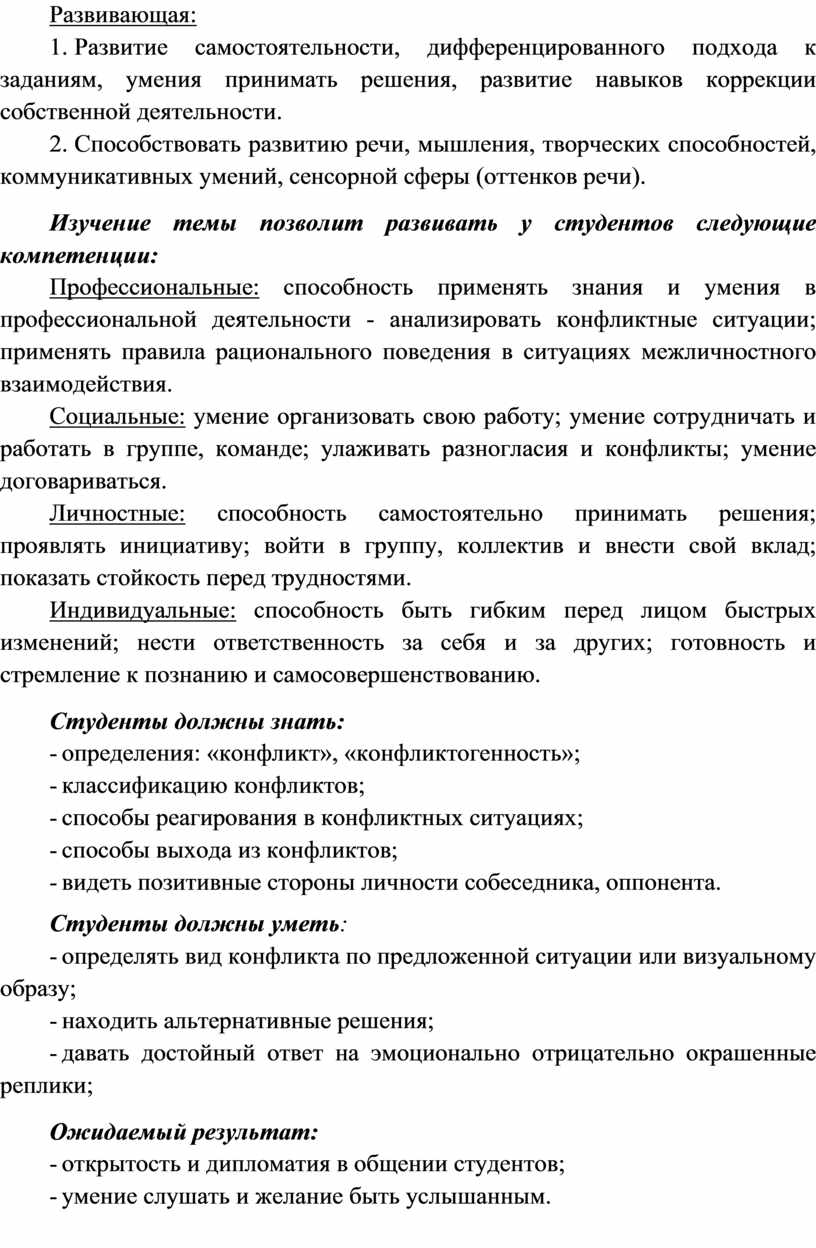 Развивающая:

1. Развитие самостоятельности, дифференцированного подхода к заданиям, умения принимать решения, развитие навыков коррекции собственной деятельности.

2. Способствовать развитию речи, мышления, творческих способностей, коммуникативных умений, сенсорной сферы (оттенков речи).

Изучение темы позволит развивать у студентов следующие компетенции:

Профессиональные: способность применять знания и умения в профессиональной деятельности - анализировать конфликтные ситуации; применять правила рационального поведения в ситуациях межличностного взаимодействия.

Социальные: умение организовать свою работу; умение сотрудничать и работать в группе, команде; улаживать разногласия и конфликты; умение договариваться.

Личностные: способность самостоятельно принимать решения; проявлять инициативу; войти в группу, коллектив и внести свой вклад; показать стойкость перед трудностями.

Индивидуальные: способность быть гибким перед лицом быстрых изменений; нести ответственность за себя и за других; готовность и стремление к познанию и самосовершенствованию.

Студенты должны знать:
- определения: «конфликт», «конфликтогенность»;
- классификацию конфликтов;
- способы реагирования в конфликтных ситуациях;
- способы выхода из конфликтов;
- видеть позитивные стороны личности собеседника, оппонента.

Студенты должны уметь:
- определять вид конфликта по предложенной ситуации или визуальному образу;
- находить альтернативные решения;
- давать достойный ответ на эмоционально отрицательно окрашенные реплики;

Ожидаемый результат:
- открытость и дипломатия в общении студентов;
- умение слушать и желание быть услышанным.